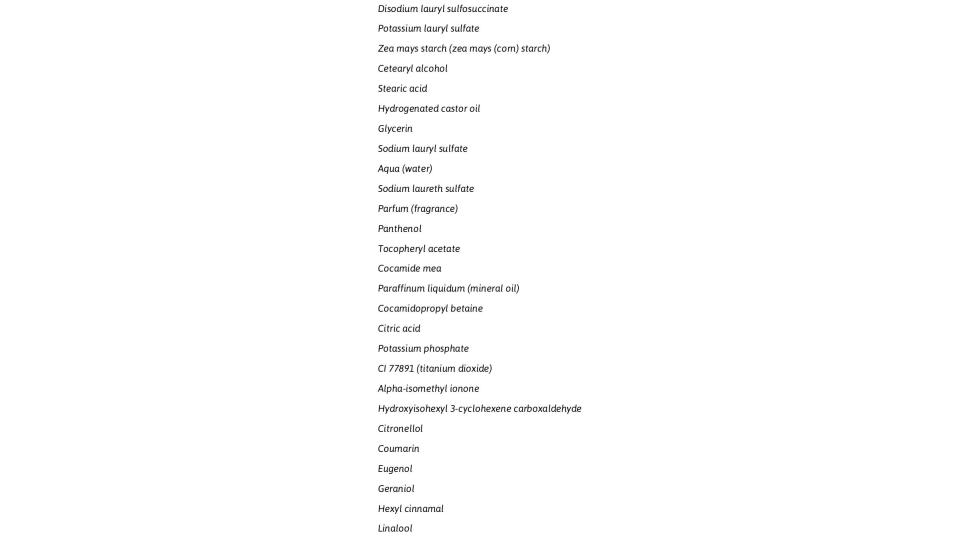 Disodium lauryl sulfosuccinate
Potassium lauryl sulfate
Zea mays starch (zea mays (corn) starch)
Cetearyl alcohol
Stearic acid
Hydrogenated castor oil
Glycerin
Sodium lauryl sulfate
Aqua (water)
Sodium laureth sulfate
Parfum (fragrance)
Panthenol
Tocopheryl acetate
Cocamide mea
Paraffinum liquidum (mineral oil)
Cocamidopropyl betaine
Citric acid
Potassium phosphate
CI 77891 (titanium dioxide)
Alpha-isomethyl ionone
Hydroxyisohexyl 3-cyclohexene carboxaldehyde
Citronellol
Coumarin
Eugenol
Geraniol
Hexyl cinnamal
Linalool